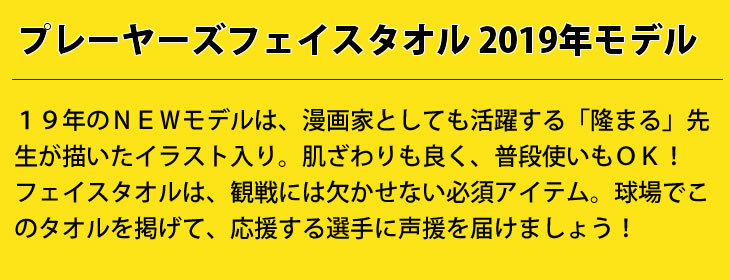 プレーヤーズフェイスタオル 2019年モデル

１９年のＮＥＷモデルは、漫画家としても活躍する「隆まる」先生が描いたイラスト入り。肌ざわりも良く、普段使いもＯＫ！フェイスタオルは、観戦には欠かせない必須アイテム。球場でこのタオルを掲げて、応援する選手に声援を届けましょう！